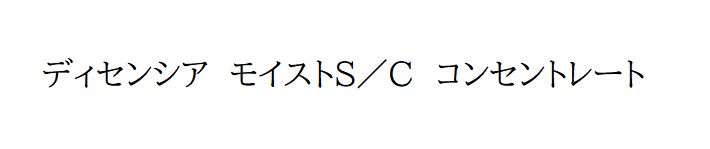 ディセンシア　モイストS／C　コンセントレート